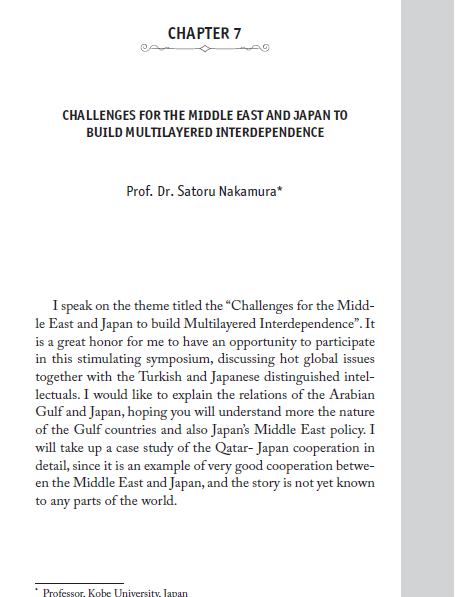 CHAPTER 7

CHALLENGES FOR THE MIDDLE EAST AND JAPAN TO BUILD MULTILAYERED INTERDEPENDENCE

Prof. Dr. Satoru Nakamura*

I speak on the theme titled the “Challenges for the Middle East and Japan to build Multilayered Interdependence”. It is a great honor for me to have an opportunity to participate in this stimulating symposium, discussing hot global issues together with the Turkish and Japanese distinguished intellectuals. I would like to explain the relations of the Arabian Gulf and Japan, hoping you will understand more the nature of the Gulf countries and also Japan’s Middle East policy. I will take up a case study of the Qatar- Japan cooperation in detail, since it is an example of very good cooperation between the Middle East and Japan, and the story is not yet known to any parts of the world.

* Professor, Kobe University, Japan